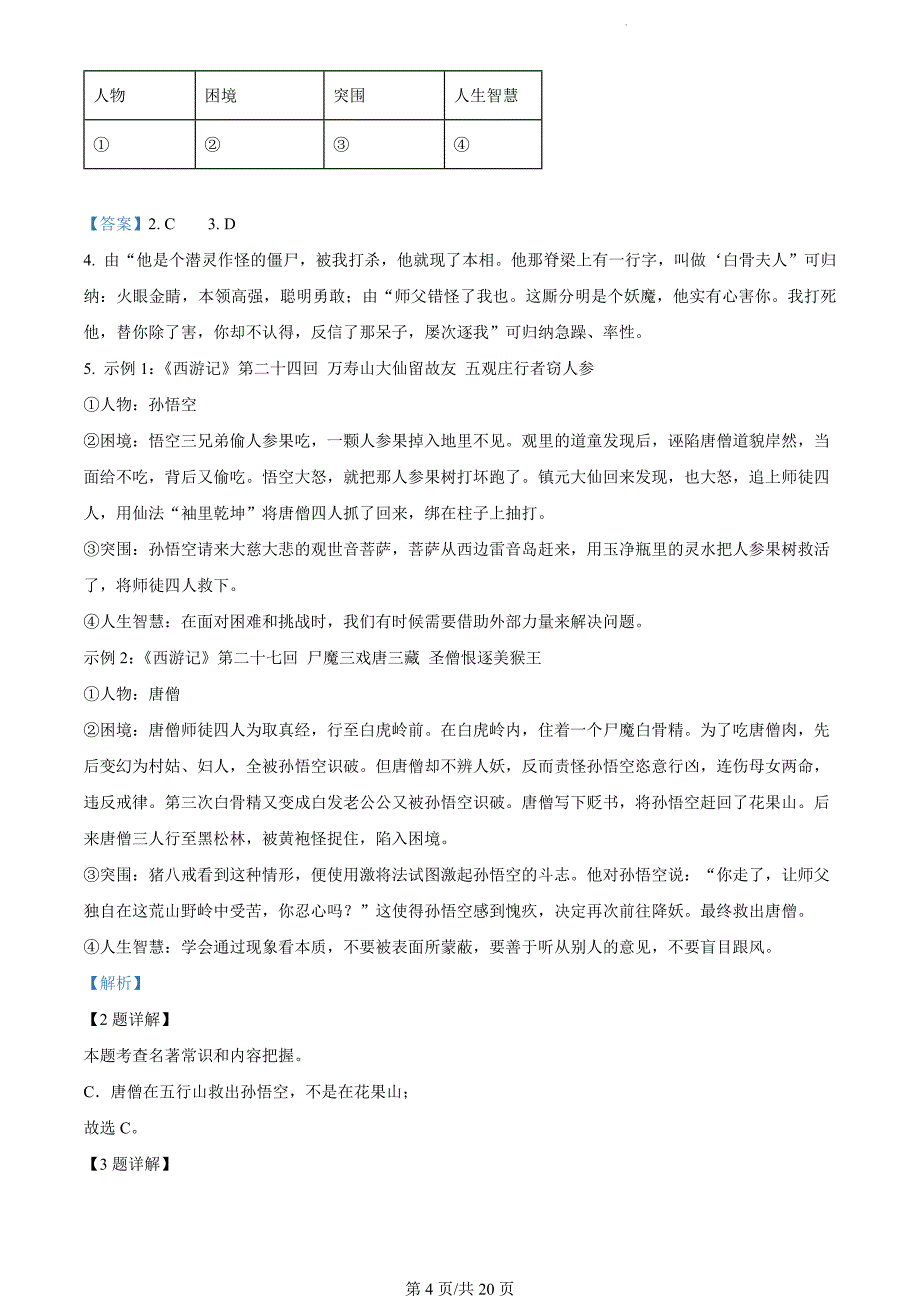 | 人物 | 困境 | 突围 | 人生智慧 |
|---|---|---|---|
| ① | ② | ③ | ④ |

【答案】2. C　3. D

4. 由“他是个潜灵作怪的僵尸，被我打杀，他就现了本相。他那脊梁上有一行字，叫做‘白骨夫人”可归纳：火眼金睛，本领高强，聪明勇敢；由“师父错怪了我也。这厮分明是个妖魔，他实有心害你。我打死他，替你除了害，你却不认得，反信了那呆子，屡次逐我”可归纳急躁、率性。

5. 示例 1：《西游记》第二十四回 万寿山大仙留故友 五观庄行者窃人参

①人物：孙悟空

②困境：悟空三兄弟偷人参果吃，一颗人参果掉入地里不见。观里的道童发现后，诬陷唐僧道貌岸然，当面给不吃，背后又偷吃。悟空大怒，就把那人参果树打坏跑了。镇元大仙回来发现，也大怒，追上师徒四人，用仙法“袖里乾坤”将唐僧四人抓了回来，绑在柱子上抽打。

③突围：孙悟空请来大慈大悲的观世音菩萨，菩萨从西边雷音岛赶来，用玉净瓶里的灵水把人参果树救活了，将师徒四人救下。

④人生智慧：在面对困难和挑战时，我们有时候需要借助外部力量来解决问题。

示例 2：《西游记》第二十七回 尸魔三戏唐三藏 圣僧恨逐美猴王

①人物：唐僧

②困境：唐僧师徒四人为取真经，行至白虎岭前。在白虎岭内，住着一个尸魔白骨精。为了吃唐僧肉，先后变幻为村姑、妇人，全被孙悟空识破。但唐僧却不辨人妖，反而责怪孙悟空恣意行凶，连伤母女两命，违反戒律。第三次白骨精又变成白发老公公又被孙悟空识破。唐僧写下贬书，将孙悟空赶回了花果山。后来唐僧三人行至黑松林，被黄袍怪捉住，陷入困境。

③突围：猪八戒看到这种情形，便使用激将法试图激起孙悟空的斗志。他对孙悟空说：“你走了，让师父独自在这荒山野岭中受苦，你忍心吗？”这使得孙悟空感到愧疚，决定再次前往降妖。最终救出唐僧。

④人生智慧：学会通过现象看本质，不要被表面所蒙蔽，要善于听从别人的意见，不要盲目跟风。

【解析】

【2 题详解】

本题考查名著常识和内容把握。

C．唐僧在五行山救出孙悟空，不是在花果山；

故选 C。

【3 题详解】

第 4 页/共 20 页